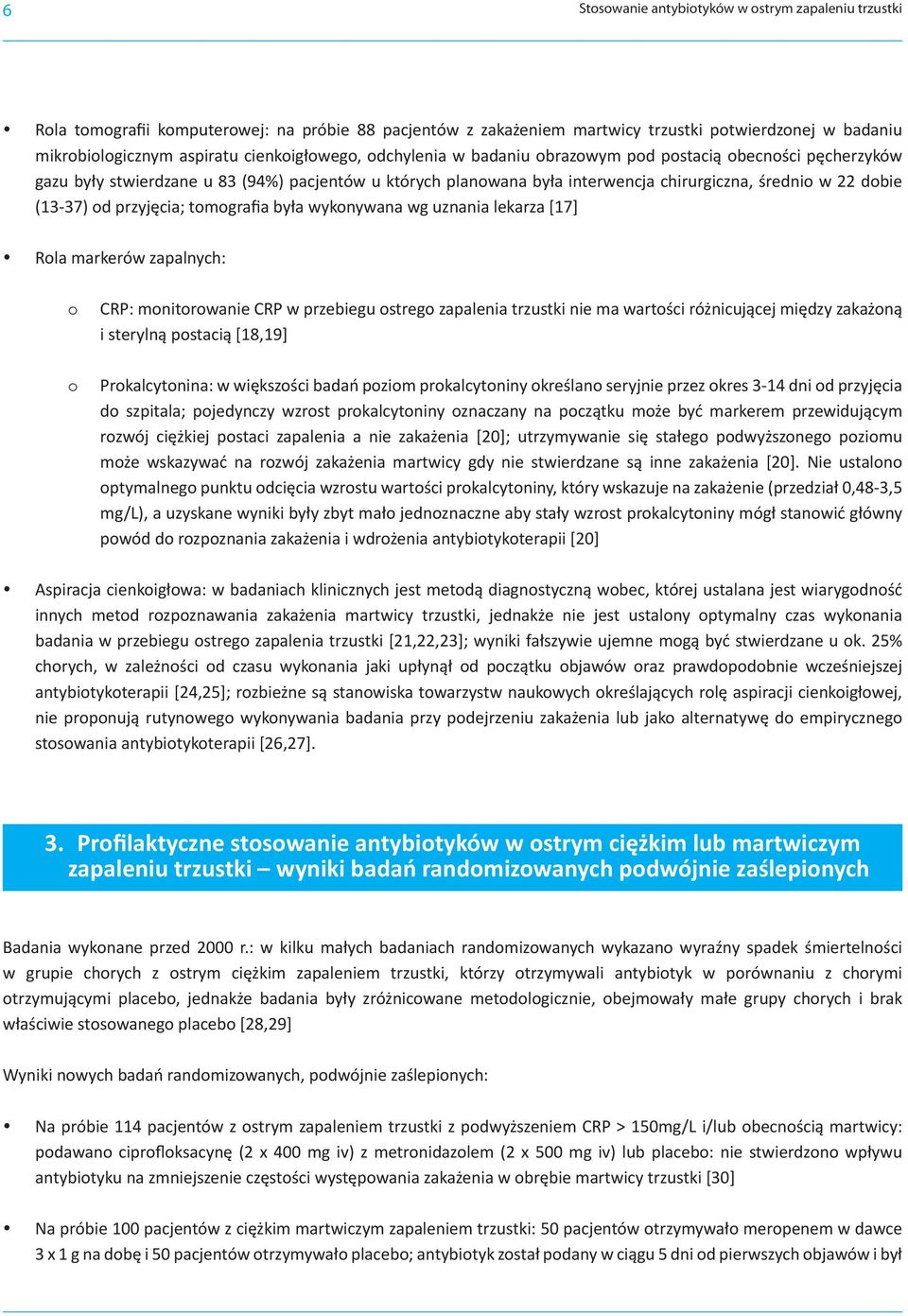 6

Stosowanie antybiotyków w ostrym zapaleniu trzustki

• Rola tomografii komputerowej: na próbie 88 pacjentów z zakażeniem martwicy trzustki potwierdzonej w badaniu mikrobiologicznym aspiratu cienkoigłowego, odchylenia w badaniu obrazowym pod postacią obecności pęcherzyków gazu były stwierdzane u 83 (94%) pacjentów u których planowana była interwencja chirurgiczna, średnio w 22 dobie (13-37) od przyjęcia; tomografia była wykonywana wg uznania lekarza [17]

• Rola markerów zapalnych:

o CRP: monitorowanie CRP w przebiegu ostrego zapalenia trzustki nie ma wartości różnicującej między zakażoną i sterylną postacią [18,19]

o Prokalcytonina: w większości badań poziom prokalcytoniny określano seryjnie przez okres 3-14 dni od przyjęcia do szpitala; pojedynczy wzrost prokalcytoniny oznaczany na początku może być markerem przewidującym rozwój ciężkiej postaci zapalenia a nie zakażenia [20]; utrzymywanie się stałego podwyższonego poziomu może wskazywać na rozwój zakażenia martwicy gdy nie stwierdzane są inne zakażenia [20]. Nie ustalono optymalnego punktu odcięcia wzrostu wartości prokalcytoniny, który wskazuje na zakażenie (przedział 0,48-3,5 mg/L), a uzyskane wyniki były zbyt mało jednoznaczne aby stały wzrost prokalcytoniny mógł stanowić główny powód do rozpoznania zakażenia i wdrożenia antybiotykoterapii [20]

• Aspiracja cienkoigłowa: w badaniach klinicznych jest metodą diagnostyczną wobec, której ustalana jest wiarygodność innych metod rozpoznawania zakażenia martwicy trzustki, jednakże nie jest ustalony optymalny czas wykonania badania w przebiegu ostrego zapalenia trzustki [21,22,23]; wyniki fałszywie ujemne mogą być stwierdzane u ok. 25% chorych, w zależności od czasu wykonania jaki upłynął od początku objawów oraz prawdopodobnie wcześniejszej antybiotykoterapii [24,25]; rozbieżne są stanowiska towarzystw naukowych określających rolę aspiracji cienkoigłowej, nie proponują rutynowego wykonywania badania przy podejrzeniu zakażenia lub jako alternatywę do empirycznego stosowania antybiotykoterapii [26,27].

3. Profilaktyczne stosowanie antybiotyków w ostrym ciężkim lub martwiczym zapaleniu trzustki – wyniki badań randomizowanych podwójnie zaślepionych

Badania wykonane przed 2000 r.: w kilku małych badaniach randomizowanych wykazano wyraźny spadek śmiertelności w grupie chorych z ostrym ciężkim zapaleniem trzustki, którzy otrzymywali antybiotyk w porównaniu z chorymi otrzymującymi placebo, jednakże badania były zróżnicowane metodologicznie, obejmowały małe grupy chorych i brak właściwie stosowanego placebo [28,29]

Wyniki nowych badań randomizowanych, podwójnie zaślepionych:

• Na próbie 114 pacjentów z ostrym zapaleniem trzustki z podwyższeniem CRP > 150mg/L i/lub obecnością martwicy: podawano ciprofloksacynę (2 x 400 mg iv) z metronidazolem (2 x 500 mg iv) lub placebo: nie stwierdzono wpływu antybiotyku na zmniejszenie częstości występowania zakażenia w obrębie martwicy trzustki [30]

• Na próbie 100 pacjentów z ciężkim martwiczym zapaleniem trzustki: 50 pacjentów otrzymywało meropenem w dawce 3 x 1 g na dobę i 50 pacjentów otrzymywało placebo; antybiotyk został podany w ciągu 5 dni od pierwszych objawów i był